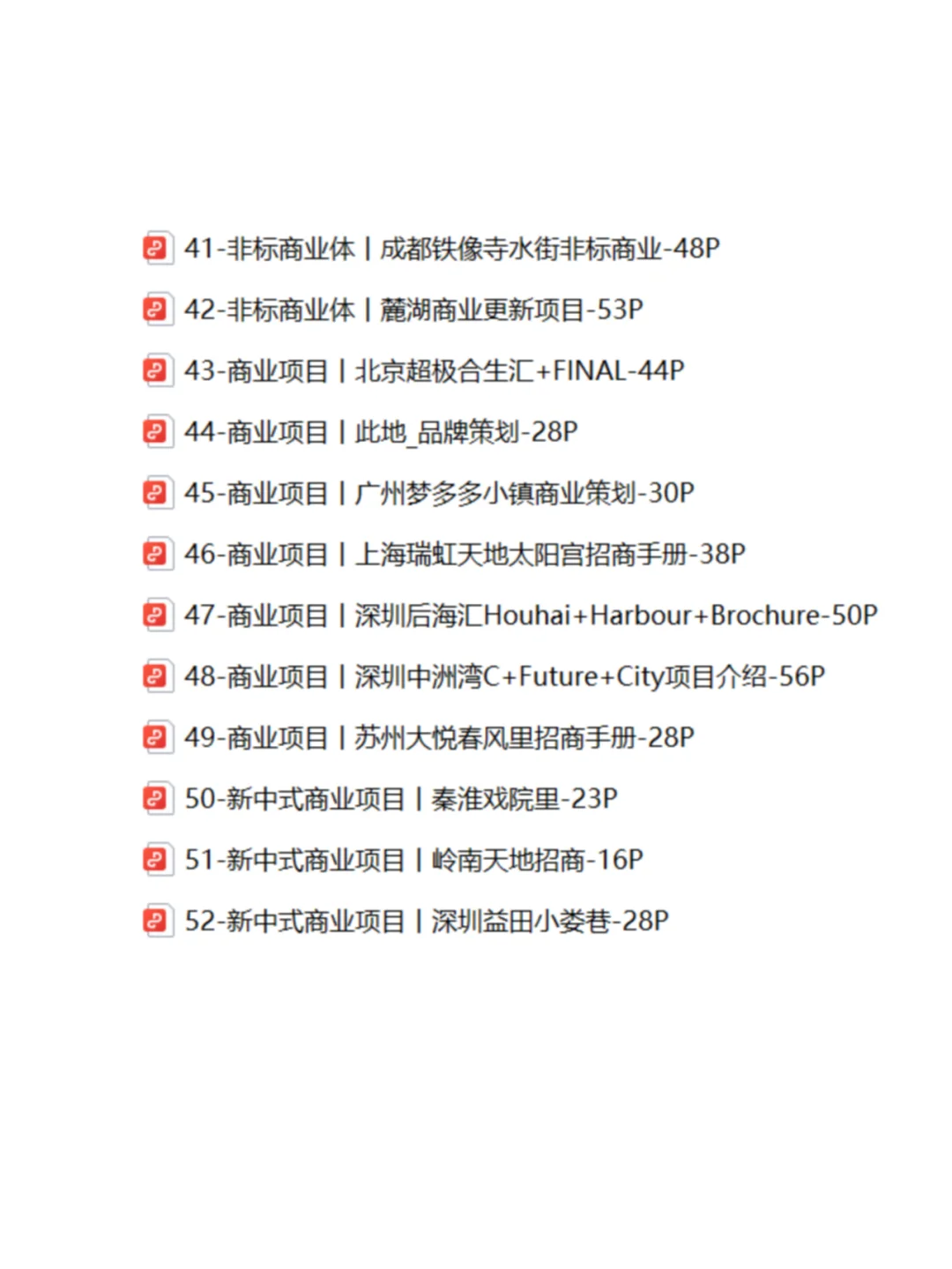 41-非标商业体丨成都铁像寺水街非标商业-48P

42-非标商业体丨麓湖商业更新项目-53P

43-商业项目丨北京超极合生汇+FINAL-44P

44-商业项目丨此地_品牌策划-28P

45-商业项目丨广州梦多多小镇商业策划-30P

46-商业项目丨上海瑞虹天地太阳宫招商手册-38P

47-商业项目丨深圳后海汇Houhai+Harbour+Brochure-50P

48-商业项目丨深圳中洲湾C+Future+City项目介绍-56P

49-商业项目丨苏州大悦春风里招商手册-28P

50-新中式商业项目丨秦淮戏院里-23P

51-新中式商业项目丨岭南天地招商-16P

52-新中式商业项目丨深圳益田小娄巷-28P